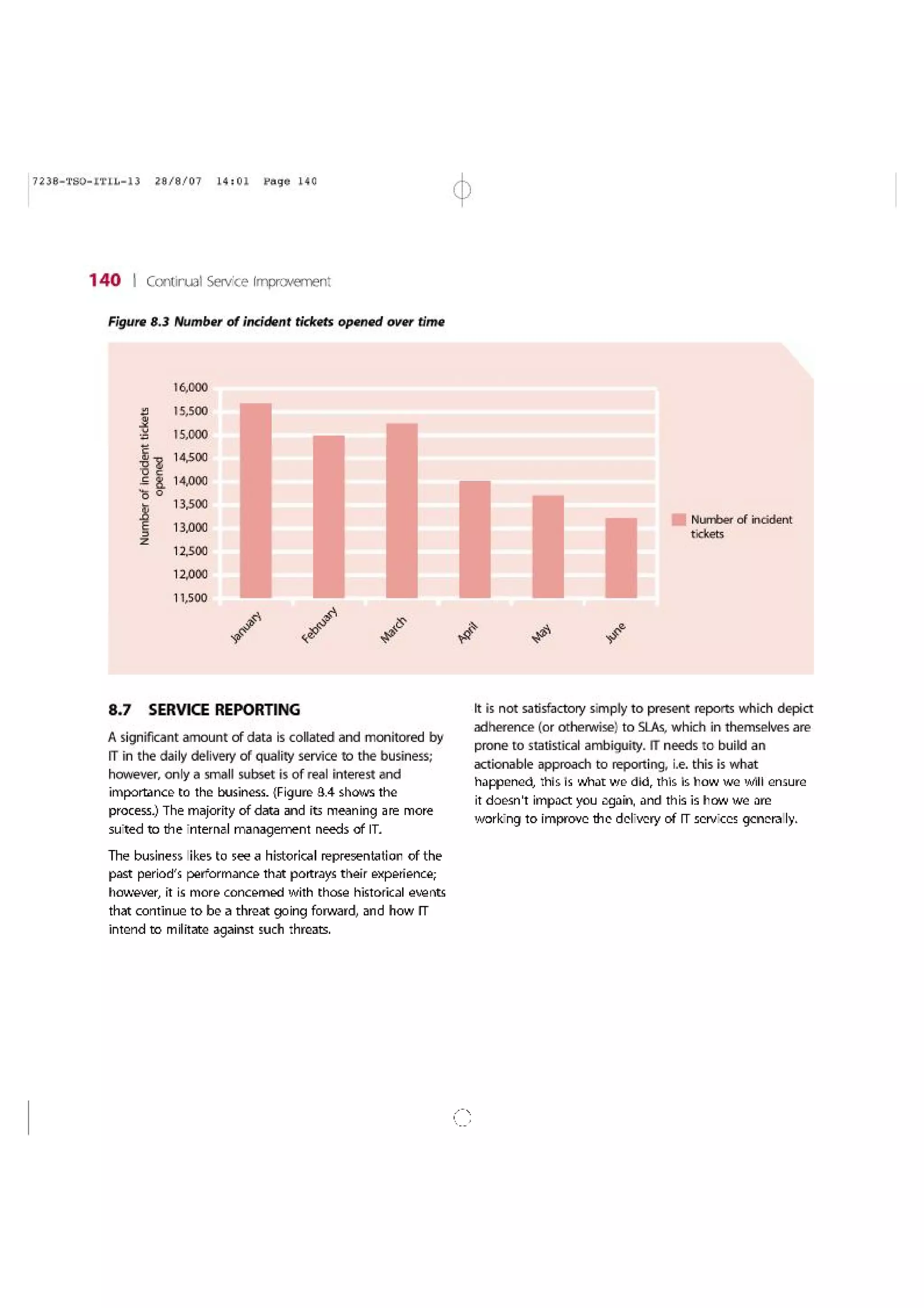 7238-TSO-ITIL-13 28/8/07 14:01 Page 140

140 | Continual Service Improvement

Figure 8.3 Number of incident tickets opened over time

Number of incident tickets opened

16,000
15,500
15,000
14,500
14,000
13,500
13,000
12,500
12,000
11,500

January
February
March
April
May
June

Number of incident tickets

8.7 SERVICE REPORTING

A significant amount of data is collated and monitored by IT in the daily delivery of quality service to the business; however, only a small subset is of real interest and importance to the business. (Figure 8.4 shows the process.) The majority of data and its meaning are more suited to the internal management needs of IT.

The business likes to see a historical representation of the past period's performance that portrays their experience; however, it is more concerned with those historical events that continue to be a threat going forward, and how IT intend to militate against such threats.

It is not satisfactory simply to present reports which depict adherence (or otherwise) to SLAs, which in themselves are prone to statistical ambiguity. IT needs to build an actionable approach to reporting, i.e. this is what happened, this is what we did, this is how we will ensure it doesn't impact you again, and this is how we are working to improve the delivery of IT services generally.